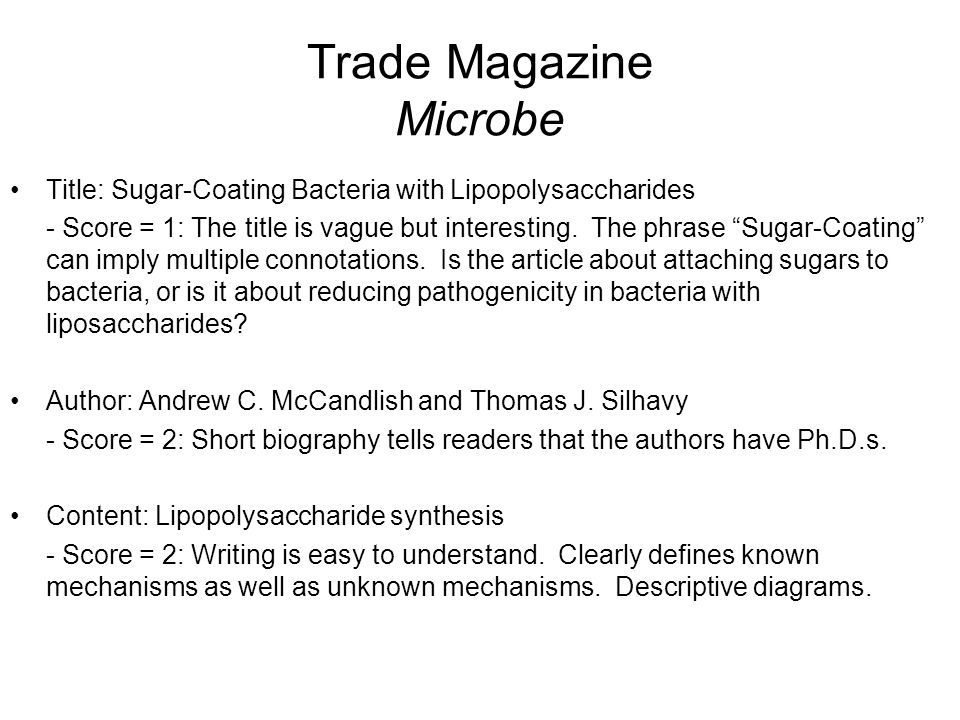 Trade Magazine
Microbe

• Title: Sugar-Coating Bacteria with Lipopolysaccharides
- Score = 1: The title is vague but interesting. The phrase “Sugar-Coating” can imply multiple connotations. Is the article about attaching sugars to bacteria, or is it about reducing pathogenicity in bacteria with liposaccharides?

• Author: Andrew C. McCandlish and Thomas J. Silhavy
- Score = 2: Short biography tells readers that the authors have Ph.D.s.

• Content: Lipopolysaccharide synthesis
- Score = 2: Writing is easy to understand. Clearly defines known mechanisms as well as unknown mechanisms. Descriptive diagrams.